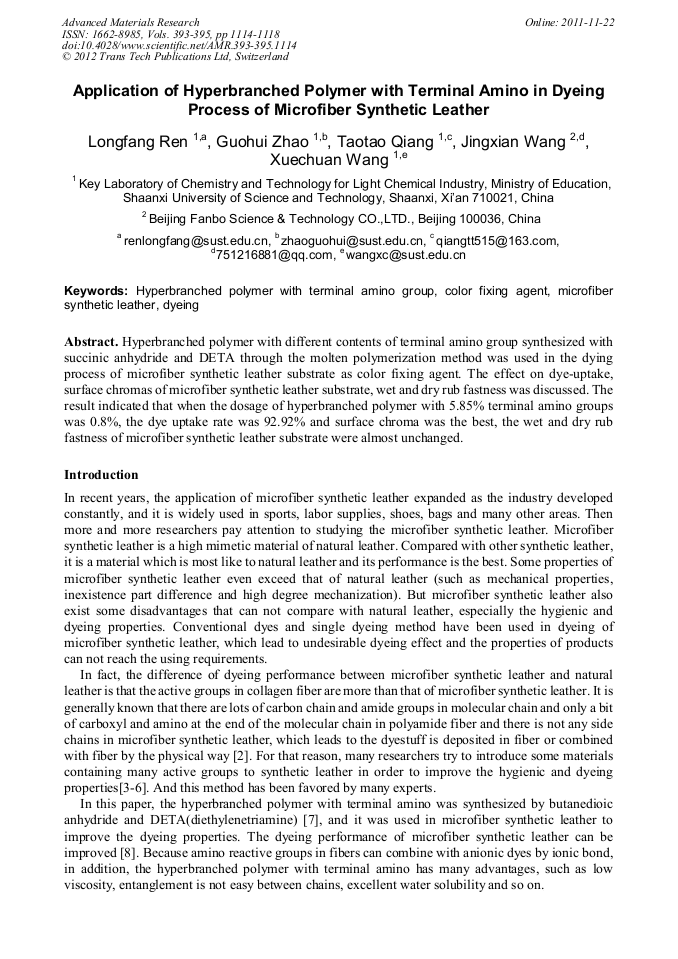 Advanced Materials Research
ISSN: 1662-8985, Vols. 393-395, pp 1114-1118
doi:10.4028/www.scientific.net/AMR.393-395.1114
© 2012 Trans Tech Publications Ltd, Switzerland

Online: 2011-11-22

Application of Hyperbranched Polymer with Terminal Amino in Dyeing Process of Microfiber Synthetic Leather

Longfang Ren $^{1,a}$, Guohui Zhao $^{1,b}$, Taotao Qiang $^{1,c}$, Jingxian Wang $^{2,d}$, Xuechuan Wang $^{1,e}$

$^{1}$ Key Laboratory of Chemistry and Technology for Light Chemical Industry, Ministry of Education, Shaanxi University of Science and Technology, Shaanxi, Xi'an 710021, China

$^{2}$ Beijing Fanbo Science & Technology CO.,LTD., Beijing 100036, China

$^{a}$ renlongfang@sust.edu.cn, $^{b}$zhaoguohui@sust.edu.cn, $^{c}$qiangtt515@163.com, $^{d}$751216881@qq.com, $^{e}$wangxc@sust.edu.cn

Keywords: Hyperbranched polymer with terminal amino group, color fixing agent, microfiber synthetic leather, dyeing

Abstract. Hyperbranched polymer with different contents of terminal amino group synthesized with succinic anhydride and DETA through the molten polymerization method was used in the dying process of microfiber synthetic leather substrate as color fixing agent. The effect on dye-uptake, surface chromas of microfiber synthetic leather substrate, wet and dry rub fastness was discussed. The result indicated that when the dosage of hyperbranched polymer with 5.85% terminal amino groups was 0.8%, the dye uptake rate was 92.92% and surface chroma was the best, the wet and dry rub fastness of microfiber synthetic leather substrate were almost unchanged.

Introduction

In recent years, the application of microfiber synthetic leather expanded as the industry developed constantly, and it is widely used in sports, labor supplies, shoes, bags and many other areas. Then more and more researchers pay attention to studying the microfiber synthetic leather. Microfiber synthetic leather is a high mimetic material of natural leather. Compared with other synthetic leather, it is a material which is most like to natural leather and its performance is the best. Some properties of microfiber synthetic leather even exceed that of natural leather (such as mechanical properties, inexistence part difference and high degree mechanization). But microfiber synthetic leather also exist some disadvantages that can not compare with natural leather, especially the hygienic and dyeing properties. Conventional dyes and single dyeing method have been used in dyeing of microfiber synthetic leather, which lead to undesirable dyeing effect and the properties of products can not reach the using requirements.

In fact, the difference of dyeing performance between microfiber synthetic leather and natural leather is that the active groups in collagen fiber are more than that of microfiber synthetic leather. It is generally known that there are lots of carbon chain and amide groups in molecular chain and only a bit of carboxyl and amino at the end of the molecular chain in polyamide fiber and there is not any side chains in microfiber synthetic leather, which leads to the dyestuff is deposited in fiber or combined with fiber by the physical way [2]. For that reason, many researchers try to introduce some materials containing many active groups to synthetic leather in order to improve the hygienic and dyeing properties[3-6]. And this method has been favored by many experts.

In this paper, the hyperbranched polymer with terminal amino was synthesized by butanedioic anhydride and DETA(diethylenetriamine) [7], and it was used in microfiber synthetic leather to improve the dyeing properties. The dyeing performance of microfiber synthetic leather can be improved [8]. Because amino reactive groups in fibers can combine with anionic dyes by ionic bond, in addition, the hyperbranched polymer with terminal amino has many advantages, such as low viscosity, entanglement is not easy between chains, excellent water solubility and so on.